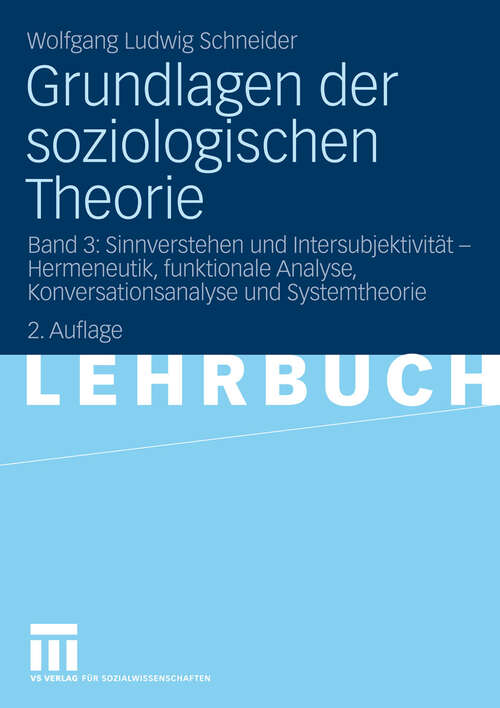 Wolfgang Ludwig Schneider

Grundlagen der soziologischen Theorie

Band 3: Sinnverstehen und Intersubjektivität – Hermeneutik, funktionale Analyse, Konversationsanalyse und Systemtheorie

2. Auflage

LEHRBUCH

VS VERLAG FÜR SOZIALWISSENSCHAFTEN